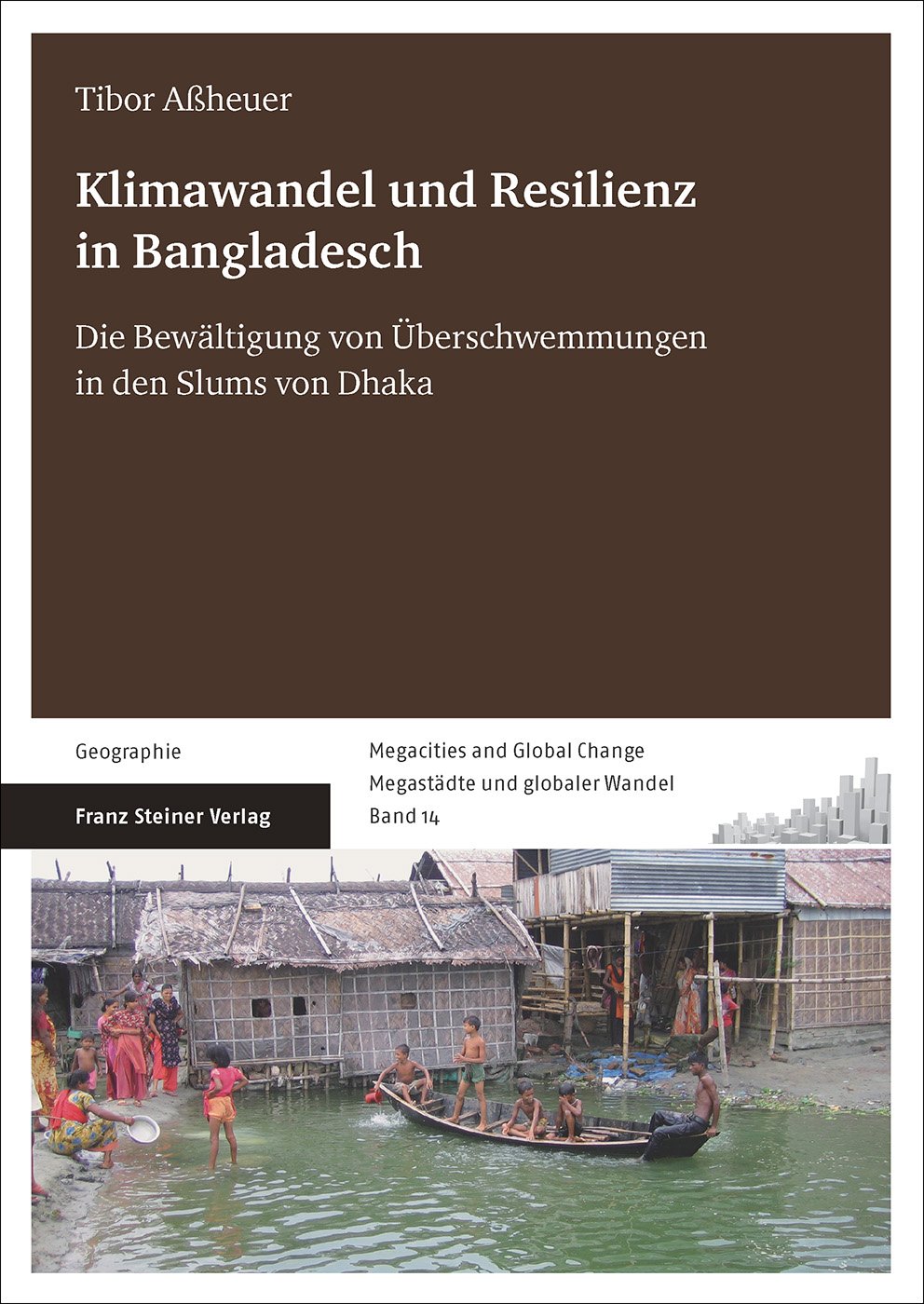 Tibor Aßheuer

Klimawandel und Resilienz in Bangladesch

Die Bewältigung von Überschwemmungen in den Slums von Dhaka

Geographie

Franz Steiner Verlag

Megacities and Global Change
Megastädte und globaler Wandel
Band 14